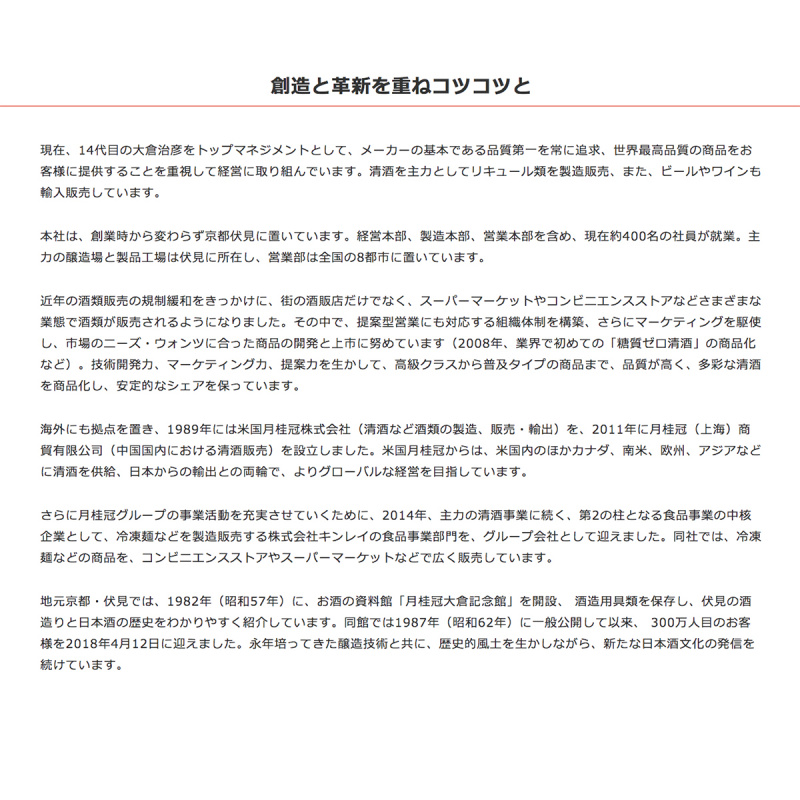 創造と革新を重ねコツコツと

現在、14代目の大倉治彦をトップマネジメントとして、メーカーの基本である品質第一を常に追求、世界最高品質の商品をお客様に提供することを重視して経営に取り組んでいます。清酒を主力としてリキュール類を製造販売、また、ビールやワインも輸入販売しています。

本社は、創業時から変わらず京都伏見に置いています。経営本部、製造本部、営業本部を含め、現在約400名の社員が就業。主力の醸造場と製品工場は伏見に所在し、営業部は全国の8都市に置いています。

近年の酒類販売の規制緩和をきっかけに、街の酒販店だけでなく、スーパーマーケットやコンビニエンスストアなどさまざまな業態で酒類が販売されるようになりました。その中で、提案型営業にも対応する組織体制を構築、さらにマーケティングを駆使し、市場のニーズ・ウォンツに合った商品の開発と上市に努めています（2008年、業界で初めての「糖質ゼロ清酒」の商品化など）。技術開発力、マーケティング力、提案力を生かして、高級クラスから普及タイプの商品まで、品質が高く、多彩な清酒を商品化し、安定的なシェアを保っています。

海外にも拠点を置き、1989年には米国月桂冠株式会社（清酒など酒類の製造、販売・輸出）を、2011年に月桂冠（上海）商貿有限公司（中国国内における清酒販売）を設立しました。米国月桂冠からは、米国内のほかカナダ、南米、欧州、アジアなどに清酒を供給、日本からの輸出との両輪で、よりグローバルな経営を目指しています。

さらに月桂冠グループの事業活動を充実させていくために、2014年、主力の清酒事業に続く、第2の柱となる食品事業の中核企業として、冷凍麺などを製造販売する株式会社キンレイの食品事業部門を、グループ会社として迎えました。同社では、冷凍麺などの商品を、コンビニエンスストアやスーパーマーケットなどで広く販売しています。

地元京都・伏見では、1982年（昭和57年）に、お酒の資料館「月桂冠大倉記念館」を開設、 酒造用具類を保存し、伏見の酒造りと日本酒の歴史をわかりやすく紹介しています。同館では1987年（昭和62年）に一般公開して以来、 300万人目のお客様を2018年4月12日に迎えました。永年培ってきた醸造技術と共に、歴史的風土を生かしながら、新たな日本酒文化の発信を続けています。